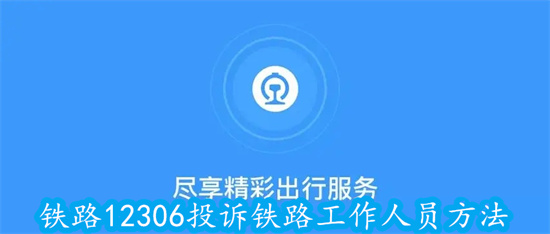 尽享精彩出行服务

铁路12306投诉铁路工作人员方法